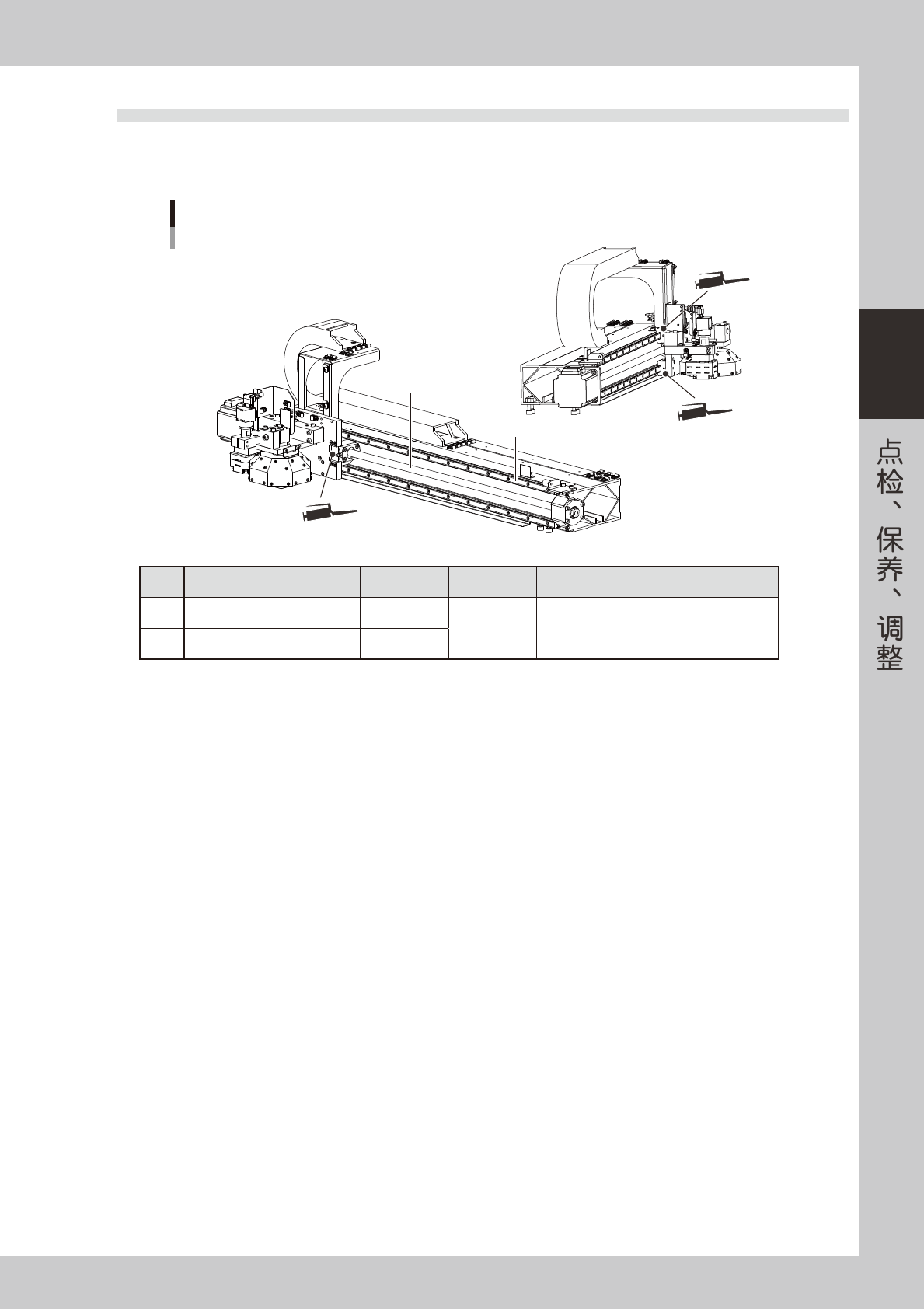 点检、保养、调整